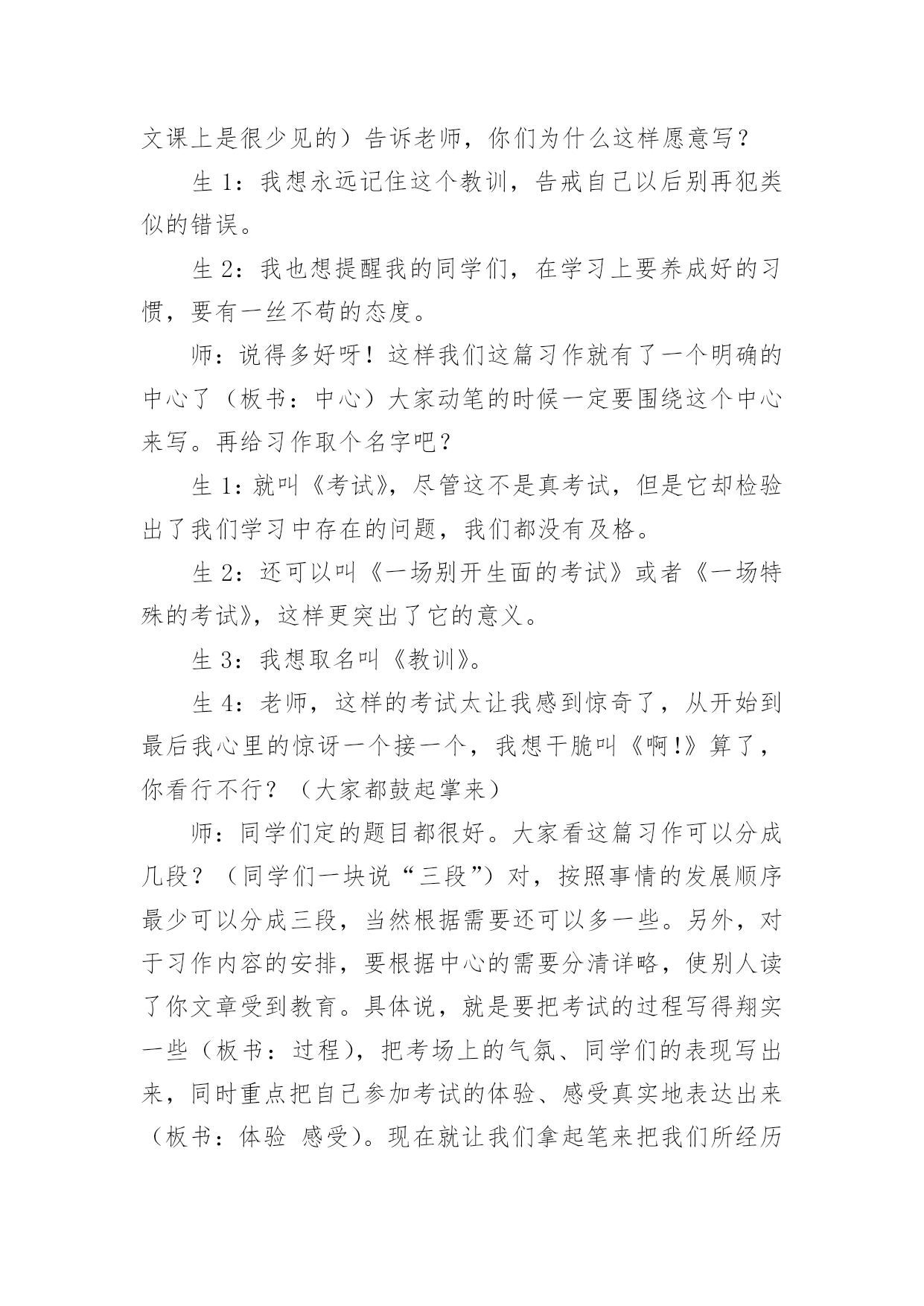 文课上是很少见的）告诉老师，你们为什么这样愿意写？

生 1：我想永远记住这个教训，告戒自己以后别再犯类似的错误。

生 2：我也想提醒我的同学们，在学习上要养成好的习惯，要有一丝不苟的态度。

师：说得多好呀！这样我们这篇习作就有了一个明确的中心了（板书：中心）大家动笔的时候一定要围绕这个中心来写。再给习作取个名字吧？

生 1：就叫《考试》，尽管这不是真考试，但是它却检验出了我们学习中存在的问题，我们都没有及格。

生 2：还可以叫《一场别开生面的考试》或者《一场特殊的考试》，这样更突出了它的意义。

生 3：我想取名叫《教训》。

生 4：老师，这样的考试太让我感到惊奇了，从开始到最后我心里的惊讶一个接一个，我想干脆叫《啊!》算了，你看行不行？（大家都鼓起掌来）

师：同学们定的题目都很好。大家看这篇习作可以分成几段？（同学们一块说“三段”）对，按照事情的发展顺序最少可以分成三段，当然根据需要还可以多一些。另外，对于习作内容的安排，要根据中心的需要分清详略，使别人读了你文章受到教育。具体说，就是要把考试的过程写得翔实一些（板书：过程），把考场上的气氛、同学们的表现写出来，同时重点把自己参加考试的体验、感受真实地表达出来（板书：体验 感受）。现在就让我们拿起笔来把我们所经历